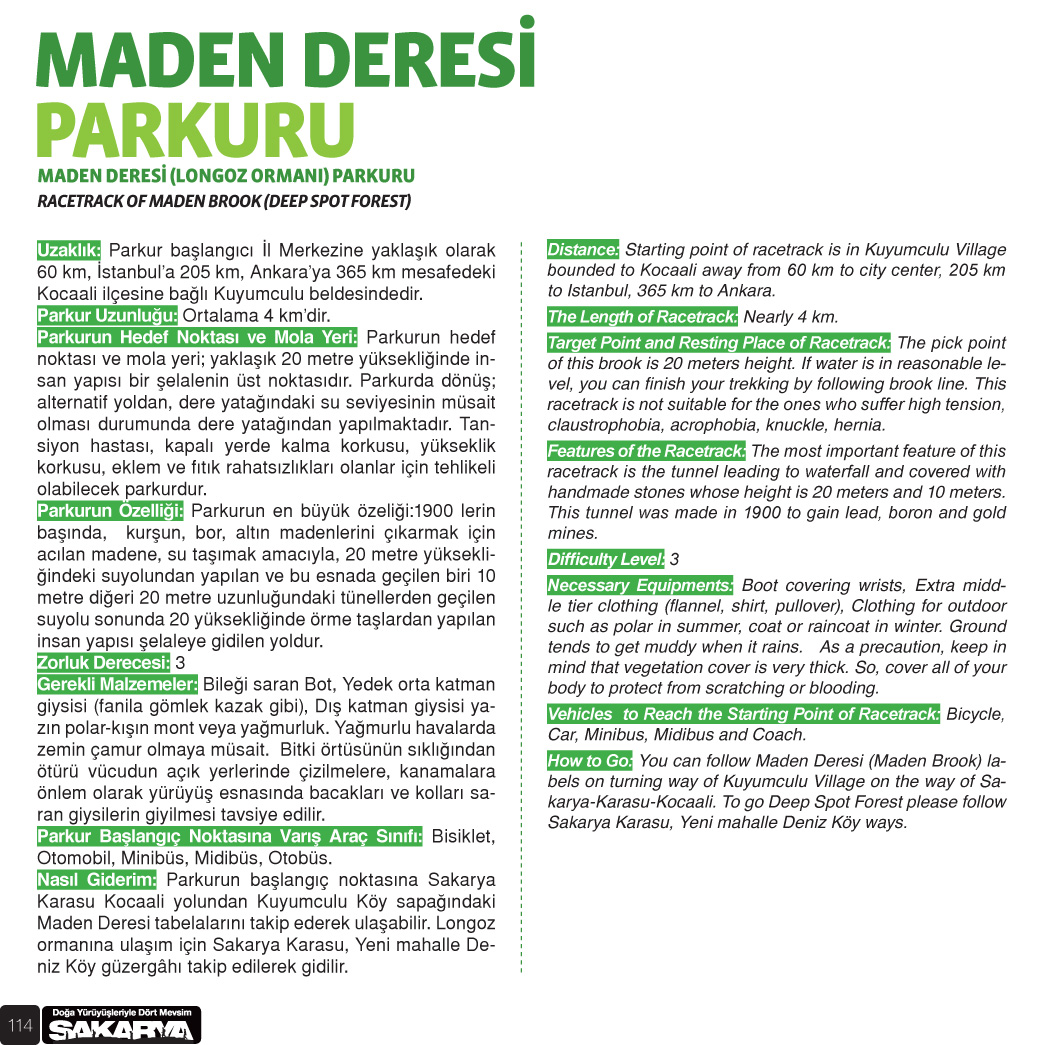 MADEN DERESİ PARKURU

MADEN DERESİ (LONGOZ ORMANI) PARKURU

RACETRACK OF MADEN BROOK (DEEP SPOT FOREST)

Uzaklık: Parkur başlangıcı İl Merkezine yaklaşık olarak 60 km, İstanbul'a 205 km, Ankara'ya 365 km mesafedeki Kocaali ilçesine bağlı Kuyumculu beldesindedir.

Parkur Uzunluğu: Ortalama 4 km'dir.

Parkurun Hedef Noktası ve Mola Yeri: Parkurun hedef noktası ve mola yeri; yaklaşık 20 metre yüksekliğinde insan yapısı bir şelalenin üst noktasıdır. Parkurda dönüş; alternatif yoldan, dere yatağındaki su seviyesinin müsait olması durumunda dere yatağından yapılmaktadır. Tansiyon hastası, kapalı yerde kalma korkusu, yükseklik korkusu, eklem ve fıtık rahatsızlıkları olanlar için tehlikeli olabilecek parkurdur.

Parkurun Özelliği: Parkurun en büyük özeliği:1900 lerin başında, kurşun, bor, altın madenlerini çıkarmak için acılan madene, su taşımak amacıyla, 20 metre yüksekliğindeki suyolundan yapılan ve bu esnada geçilen biri 10 metre diğeri 20 metre uzunluğundaki tünellerden geçilen suyolu sonunda 20 yüksekliğinde örme taşlardan yapılan insan yapısı şelaleye gidilen yoldur.

Zorluk Derecesi: 3

Gerekli Malzemeler: Bileği saran Bot, Yedek orta katman giysisi (fanila gömlek kazak gibi), Dış katman giysisi yazın polar-kışın mont veya yağmurluk. Yağmurlu havalarda zemin çamur olmaya müsait. Bitki örtüsünün sıklığından ötürü vücudun açık yerlerinde çizilmelere, kanamalara önlem olarak yürüyüş esnasında bacakları ve kolları saran giysilerin giyilmesi tavsiye edilir.

Parkur Başlangıç Noktasına Varış Araç Sınıfı: Bisiklet, Otomobil, Minibüs, Midibüs, Otobüs.

Nasıl Giderim: Parkurun başlangıç noktasına Sakarya Karasu Kocaali yolundan Kuyumculu Köy sapağındaki Maden Deresi tabelalarını takip ederek ulaşabilir. Longoz ormanına ulaşım için Sakarya Karasu, Yeni mahalle Deniz Köy güzergâhı takip edilerek gidilir.

Distance: Starting point of racetrack is in Kuyumculu Village bounded to Kocaali away from 60 km to city center, 205 km to Istanbul, 365 km to Ankara.

The Length of Racetrack: Nearly 4 km.

Target Point and Resting Place of Racetrack: The pick point of this brook is 20 meters height. If water is in reasonable level, you can finish your trekking by following brook line. This racetrack is not suitable for the ones who suffer high tension, claustrophobia, acrophobia, knuckle, hernia.

Features of the Racetrack: The most important feature of this racetrack is the tunnel leading to waterfall and covered with handmade stones whose height is 20 meters and 10 meters. This tunnel was made in 1900 to gain lead, boron and gold mines.

Difficulty Level: 3

Necessary Equipments: Boot covering wrists, Extra middle tier clothing (flannel, shirt, pullover), Clothing for outdoor such as polar in summer, coat or raincoat in winter. Ground tends to get muddy when it rains. As a precaution, keep in mind that vegetation cover is very thick. So, cover all of your body to protect from scratching or blooding.

Vehicles to Reach the Starting Point of Racetrack: Bicycle, Car, Minibus, Midibus and Coach.

How to Go: You can follow Maden Deresi (Maden Brook) labels on turning way of Kuyumculu Village on the way of Sakarya-Karasu-Kocaali. To go Deep Spot Forest please follow Sakarya Karasu, Yeni mahalle Deniz Köy ways.

114 Doğa Yürüyüşleriyle Dört Mevsim SAKARYA